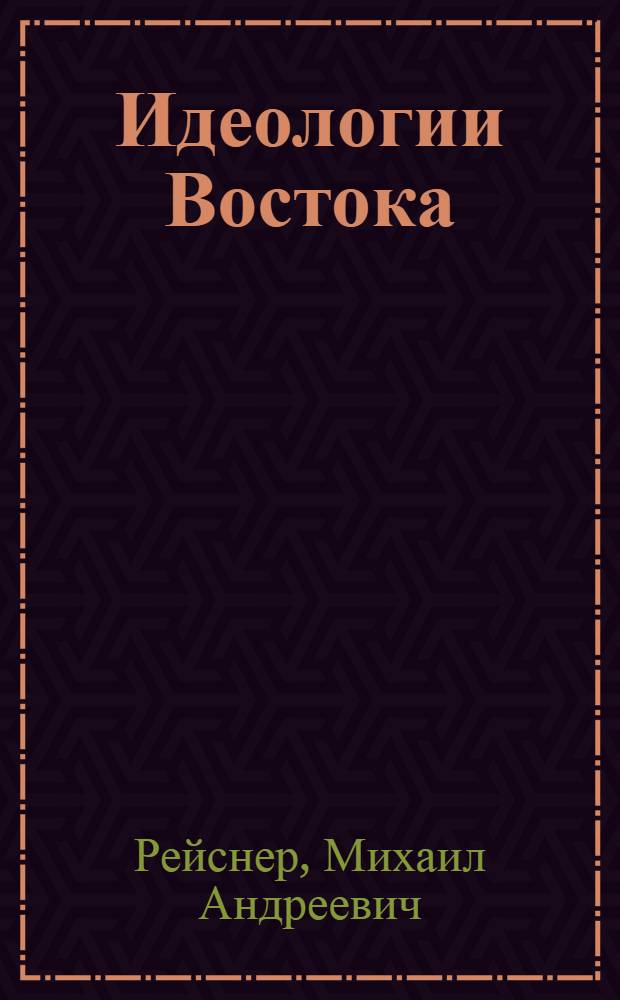 Идеологии Востока

Рейснер, Михаил Андреевич